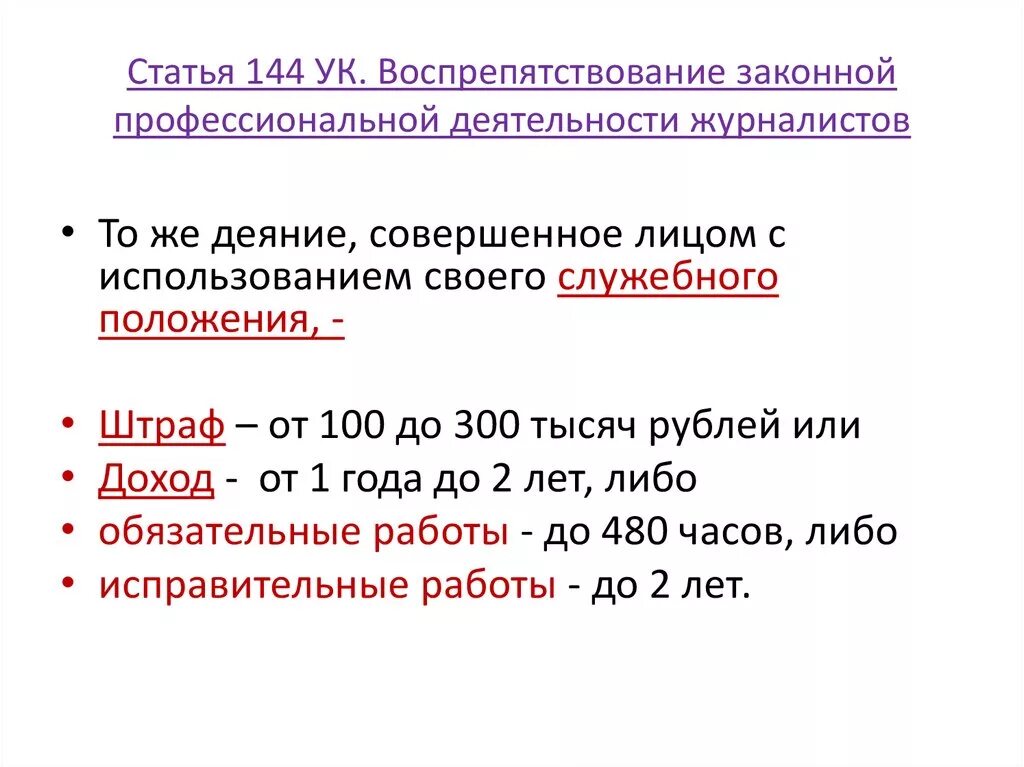 Статья 144 УК. Воспрепятствование законной профессиональной деятельности журналистов

• То же деяние, совершенное лицом с использованием своего служебного положения, -

• Штраф – от 100 до 300 тысяч рублей или
• Доход - от 1 года до 2 лет, либо
• обязательные работы - до 480 часов, либо
• исправительные работы - до 2 лет.